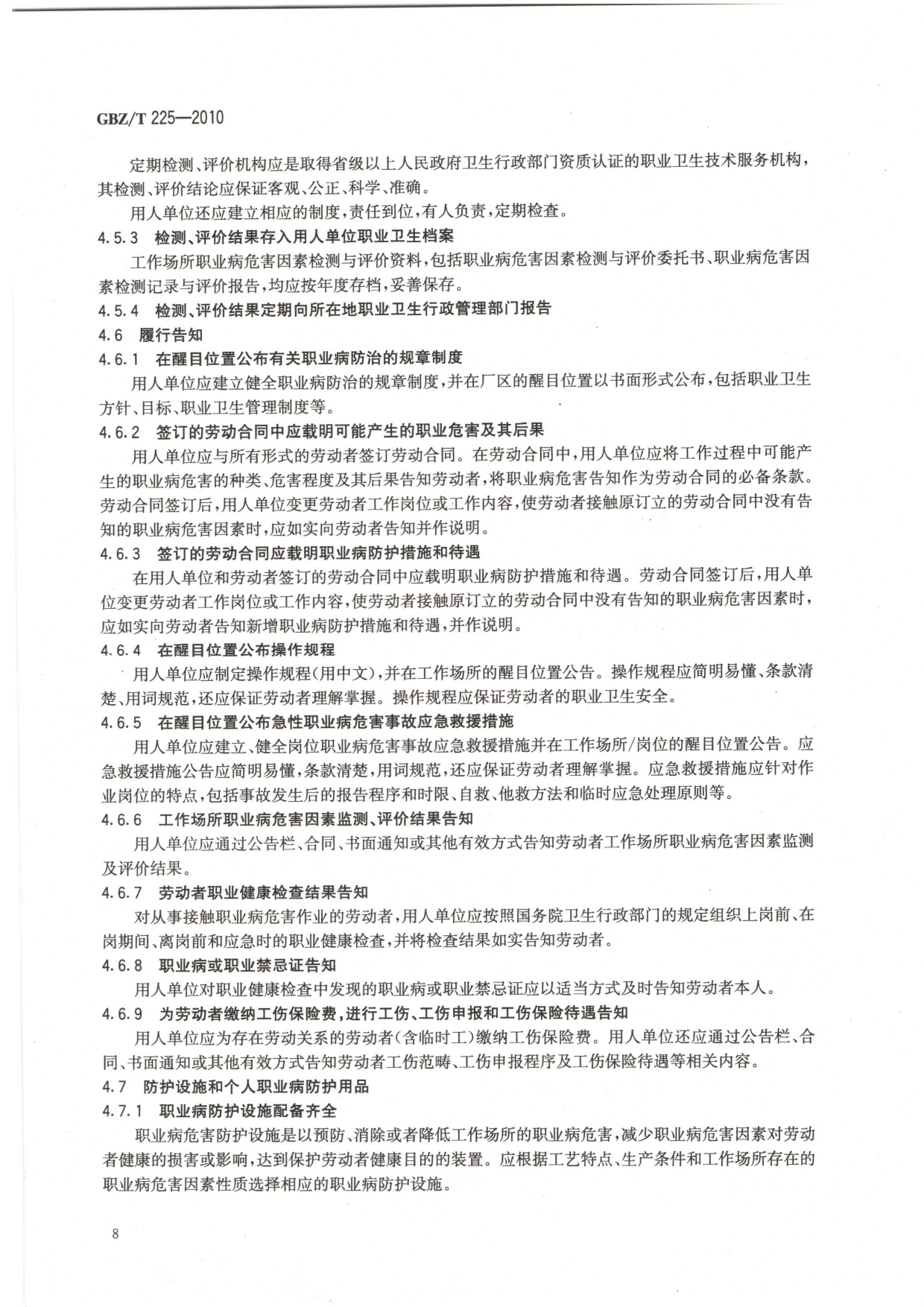 GBZ/T 225—2010

定期检测、评价机构应是取得省级以上人民政府卫生行政部门资质认证的职业卫生技术服务机构，其检测、评价结论应保证客观、公正、科学、准确。

用人单位还应建立相应的制度，责任到位，有人负责，定期检查。

4.5.3 检测、评价结果存入用人单位职业卫生档案

工作场所职业病危害因素检测与评价资料，包括职业病危害因素检测与评价委托书、职业病危害因素检测记录与评价报告，均应按年度存档，妥善保存。

4.5.4 检测、评价结果定期向所在地职业卫生行政管理部门报告

4.6 履行告知

4.6.1 在醒目位置公布有关职业病防治的规章制度

用人单位应建立健全职业病防治的规章制度，并在厂区的醒目位置以书面形式公布，包括职业卫生方针、目标、职业卫生管理制度等。

4.6.2 签订的劳动合同中应载明可能产生的职业危害及其后果

用人单位应与所有形式的劳动者签订劳动合同。在劳动合同中，用人单位应将工作过程中可能产生的职业病危害的种类、危害程度及其后果告知劳动者，将职业病危害告知作为劳动合同的必备条款。劳动合同签订后，用人单位变更劳动者工作岗位或工作内容，使劳动者接触原订立的劳动合同中没有告知的职业病危害因素时，应如实向劳动者告知并作说明。

4.6.3 签订的劳动合同应载明职业病防护措施和待遇

在用人单位和劳动者签订的劳动合同中应载明职业病防护措施和待遇。劳动合同签订后，用人单位变更劳动者工作岗位或工作内容，使劳动者接触原订立的劳动合同中没有告知的职业病危害因素时，应如实向劳动者告知新增职业病防护措施和待遇，并作说明。

4.6.4 在醒目位置公布操作规程

用人单位应制定操作规程(用中文)，并在工作场所的醒目位置公告。操作规程应简明易懂、条款清楚、用词规范，还应保证劳动者理解掌握。操作规程应保证劳动者的职业卫生安全。

4.6.5 在醒目位置公布急性职业病危害事故应急救援措施

用人单位应建立、健全岗位职业病危害事故应急救援措施并在工作场所/岗位的醒目位置公告。应急救援措施公告应简明易懂，条款清楚，用词规范，还应保证劳动者理解掌握。应急救援措施应针对作业岗位的特点，包括事故发生后的报告程序和时限、自救、他救方法和临时应急处理原则等。

4.6.6 工作场所职业病危害因素监测、评价结果告知

用人单位应通过公告栏、合同、书面通知或其他有效方式告知劳动者工作场所职业病危害因素监测及评价结果。

4.6.7 劳动者职业健康检查结果告知

对从事接触职业病危害作业的劳动者，用人单位应按照国务院卫生行政部门的规定组织上岗前、在岗期间、离岗前和应急时的职业健康检查，并将检查结果如实告知劳动者。

4.6.8 职业病或职业禁忌证告知

用人单位对职业健康检查中发现的职业病或职业禁忌证应以适当方式及时告知劳动者本人。

4.6.9 为劳动者缴纳工伤保险费，进行工伤、工伤申报和工伤保险待遇告知

用人单位应为存在劳动关系的劳动者(含临时工)缴纳工伤保险费。用人单位还应通过公告栏、合同、书面通知或其他有效方式告知劳动者工伤范畴、工伤申报程序及工伤保险待遇等相关内容。

4.7 防护设施和个人职业病防护用品

4.7.1 职业病防护设施配备齐全

职业病危害防护设施是以预防、消除或者降低工作场所的职业病危害，减少职业病危害因素对劳动者健康的损害或影响，达到保护劳动者健康目的的装置。应根据工艺特点、生产条件和工作场所存在的职业病危害因素性质选择相应的职业病防护设施。

8